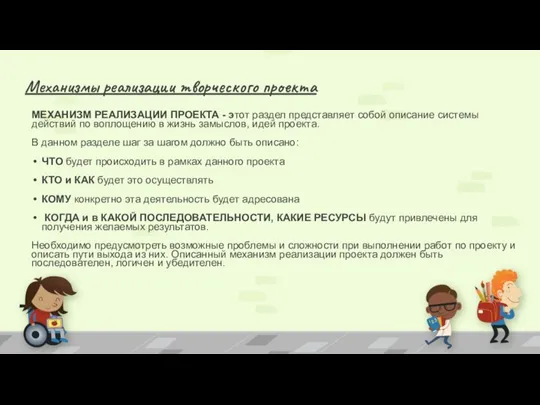 Механизмы реализации творческого проекта

МЕХАНИЗМ РЕАЛИЗАЦИИ ПРОЕКТА - этот раздел представляет собой описание системы действий по воплощению в жизнь замыслов, идей проекта.

В данном разделе шаг за шагом должно быть описано:

• ЧТО будет происходить в рамках данного проекта

• КТО и КАК будет это осуществлять

• КОМУ конкретно эта деятельность будет адресована

• КОГДА и в КАКОЙ ПОСЛЕДОВАТЕЛЬНОСТИ, КАКИЕ РЕСУРСЫ будут привлечены для получения желаемых результатов.

Необходимо предусмотреть возможные проблемы и сложности при выполнении работ по проекту и описать пути выхода из них. Описанный механизм реализации проекта должен быть последователен, логичен и убедителен.